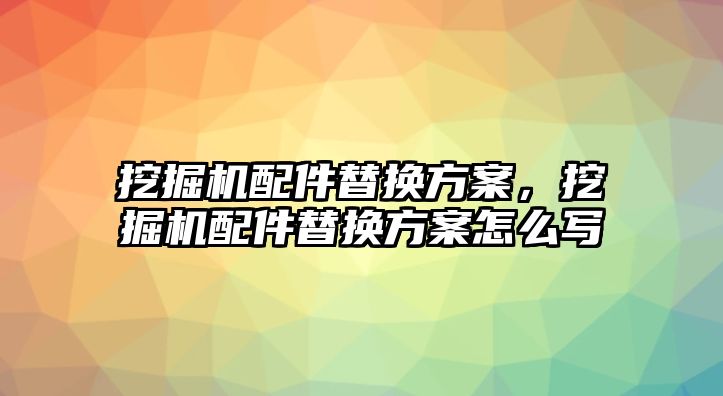 挖掘机配件替换方案，挖掘机配件替换方案怎么写